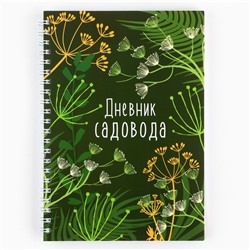 Дневник садовода